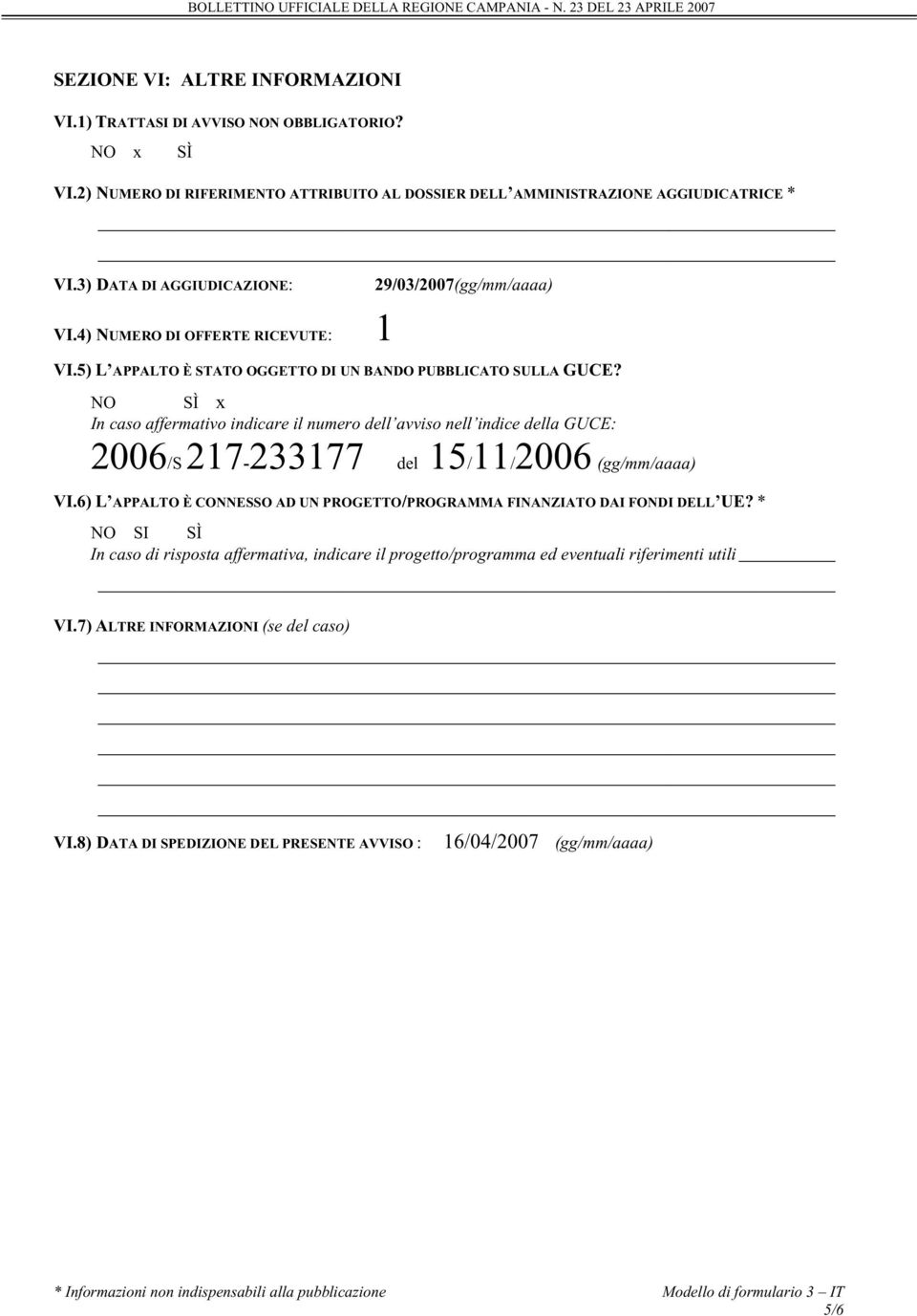 BOLLETTINO UFFICIALE DELLA REGIONE CAMPANIA - N. 23 DEL 23 APRILE 2007

SEZIONE VI: ALTRE INFORMAZIONI

VI.1) TRATTASI DI AVVISO NON OBBLIGATORIO?

NO x SÌ

VI.2) NUMERO DI RIFERIMENTO ATTRIBUITO AL DOSSIER DELL'AMMINISTRAZIONE AGGIUDICATRICE *

VI.3) DATA DI AGGIUDICAZIONE: 29/03/2007(gg/mm/aaaa)

VI.4) NUMERO DI OFFERTE RICEVUTE: 1

VI.5) L'APPALTO È STATO OGGETTO DI UN BANDO PUBBLICATO SULLA GUCE?

NO SÌ x

In caso affermativo indicare il numero dell'avviso nell'indice della GUCE:

2006/S 217-233177 del 15/11/2006 (gg/mm/aaaa)

VI.6) L'APPALTO È CONNESSO AD UN PROGETTO/PROGRAMMA FINANZIATO DAI FONDI DELL'UE? *

NO SI SÌ

In caso di risposta affermativa, indicare il progetto/programma ed eventuali riferimenti utili

VI.7) ALTRE INFORMAZIONI (se del caso)

VI.8) DATA DI SPEDIZIONE DEL PRESENTE AVVISO : 16/04/2007 (gg/mm/aaaa)

* Informazioni non indispensabili alla pubblicazione

Modello di formulario 3 – IT

5/6